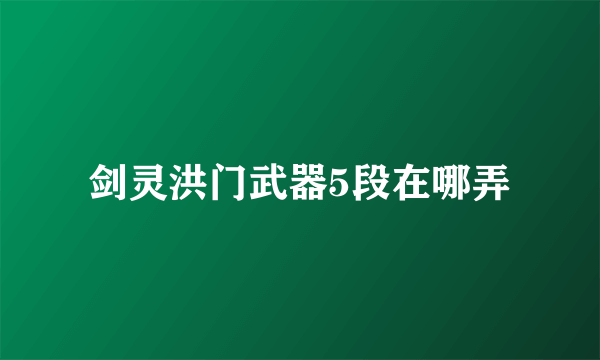 剑灵洪门武器5段在哪弄